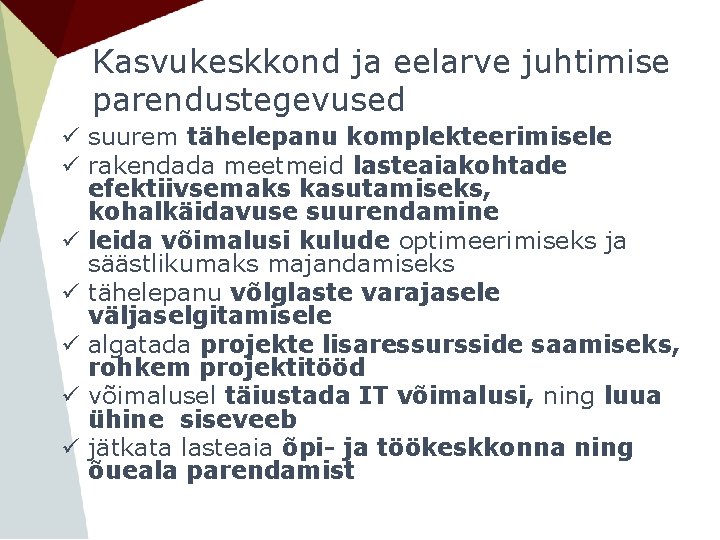 Kasvukeskkond ja eelarve juhtimise parendustegevused

✓ suurem tähelepanu komplekteerimisele
✓ rakendada meetmeid lasteaiakohtade efektiivsemaks kasutamiseks, kohalkäidavuse suurendamine
✓ leida võimalusi kulude optimeerimiseks ja säästlikumaks majandamiseks
✓ tähelepanu võlglaste varajasele väljaselgitamisele
✓ algatada projekte lisaressursside saamiseks, rohkem projektitööd
✓ võimalusel täiustada IT võimalusi, ning luua ühine siseveeb
✓ jätkata lasteaia õpi- ja töökeskkonna ning õueala parendamist